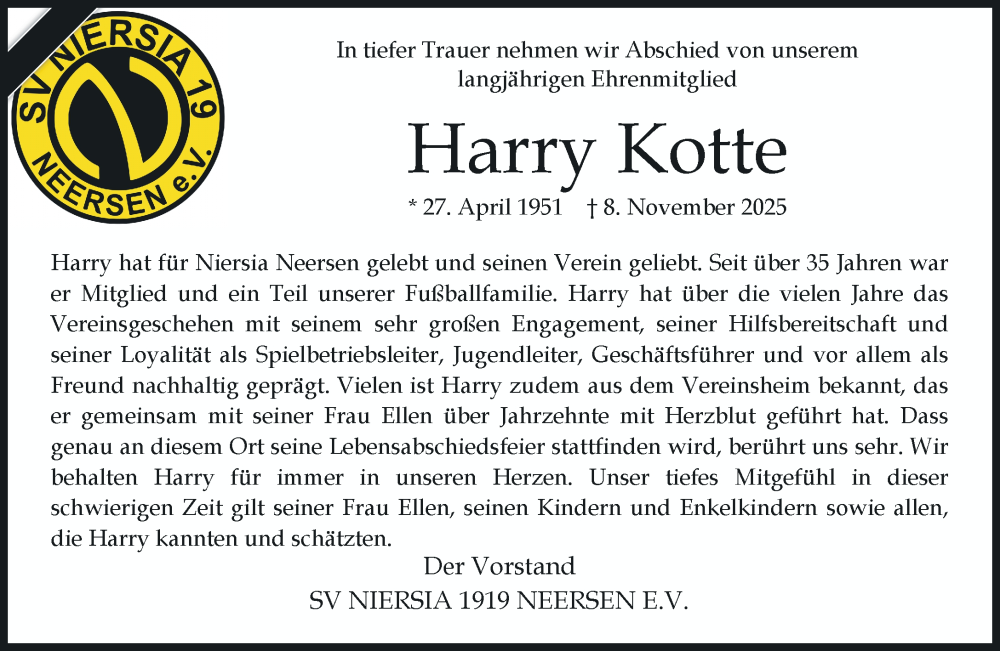 SV NIERSIA 19
NEERSEN e.V.

In tiefer Trauer nehmen wir Abschied von unserem langjährigen Ehrenmitglied

Harry Kotte

* 27. April 1951 † 8. November 2025

Harry hat für Niersia Neersen gelebt und seinen Verein geliebt. Seit über 35 Jahren war er Mitglied und ein Teil unserer Fußballfamilie. Harry hat über die vielen Jahre das Vereinsgeschehen mit seinem sehr großen Engagement, seiner Hilfsbereitschaft und seiner Loyalität als Spielbetriebsleiter, Jugendleiter, Geschäftsführer und vor allem als Freund nachhaltig geprägt. Vielen ist Harry zudem aus dem Vereinsheim bekannt, das er gemeinsam mit seiner Frau Ellen über Jahrzehnte mit Herzblut geführt hat. Dass genau an diesem Ort seine Lebensabschiedsfeier stattfinden wird, berührt uns sehr. Wir behalten Harry für immer in unseren Herzen. Unser tiefes Mitgefühl in dieser schwierigen Zeit gilt seiner Frau Ellen, seinen Kindern und Enkelkindern sowie allen, die Harry kannten und schätzten.

Der Vorstand
SV NIERSIA 1919 NEERSEN E.V.